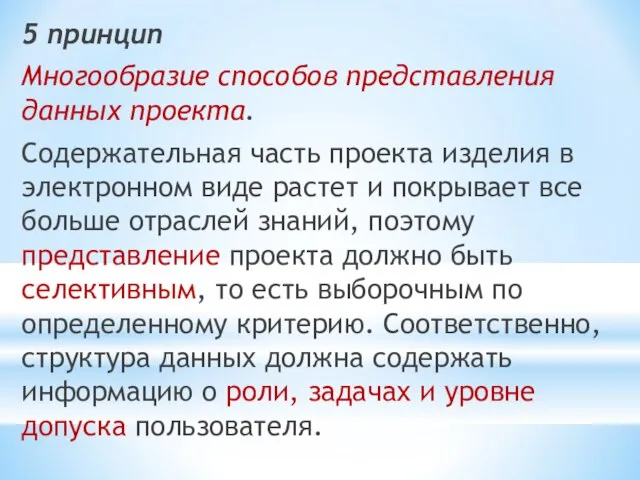 5 принцип

Многообразие способов представления данных проекта.

Содержательная часть проекта изделия в электронном виде растет и покрывает все больше отраслей знаний, поэтому представление проекта должно быть селективным, то есть выборочным по определенному критерию. Соответственно, структура данных должна содержать информацию о роли, задачах и уровне допуска пользователя.